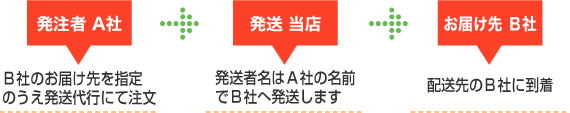 発注者 A社

Ｂ社のお届け先を指定のうえ発送代行にて注文

発送 当店

発送者名はＡ社の名前でＢ社へ発送します

お届け先 B社

配送先のＢ社に到着